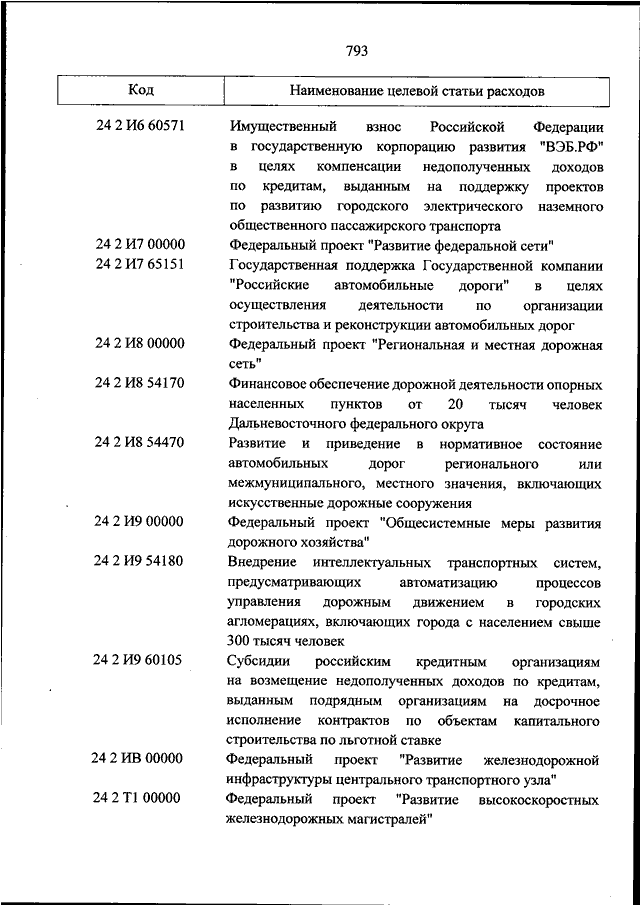 793

| Код | Наименование целевой статьи расходов |
|---|---|
| 24 2 И6 60571 | Имущественный взнос Российской Федерации в государственную корпорацию развития "ВЭБ.РФ" в целях компенсации недополученных доходов по кредитам, выданным на поддержку проектов по развитию городского электрического наземного общественного пассажирского транспорта |
| 24 2 И7 00000 | Федеральный проект "Развитие федеральной сети" |
| 24 2 И7 65151 | Государственная поддержка Государственной компании "Российские автомобильные дороги" в целях осуществления деятельности по организации строительства и реконструкции автомобильных дорог |
| 24 2 И8 00000 | Федеральный проект "Региональная и местная дорожная сеть" |
| 24 2 И8 54170 | Финансовое обеспечение дорожной деятельности опорных населенных пунктов от 20 тысяч человек Дальневосточного федерального округа |
| 24 2 И8 54470 | Развитие и приведение в нормативное состояние автомобильных дорог регионального или межмуниципального, местного значения, включающих искусственные дорожные сооружения |
| 24 2 И9 00000 | Федеральный проект "Общесистемные меры развития дорожного хозяйства" |
| 24 2 И9 54180 | Внедрение интеллектуальных транспортных систем, предусматривающих автоматизацию процессов управления дорожным движением в городских агломерациях, включающих города с населением свыше 300 тысяч человек |
| 24 2 И9 60105 | Субсидии российским кредитным организациям на возмещение недополученных доходов по кредитам, выданным подрядным организациям на досрочное исполнение контрактов по объектам капитального строительства по льготной ставке |
| 24 2 ИВ 00000 | Федеральный проект "Развитие железнодорожной инфраструктуры центрального транспортного узла" |
| 24 2 Т1 00000 | Федеральный проект "Развитие высокоскоростных железнодорожных магистралей" |